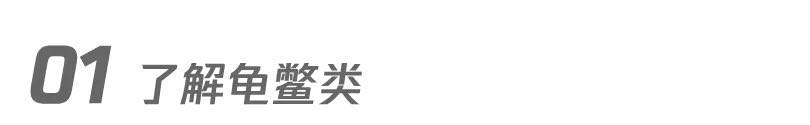 01 了解龟鳖类